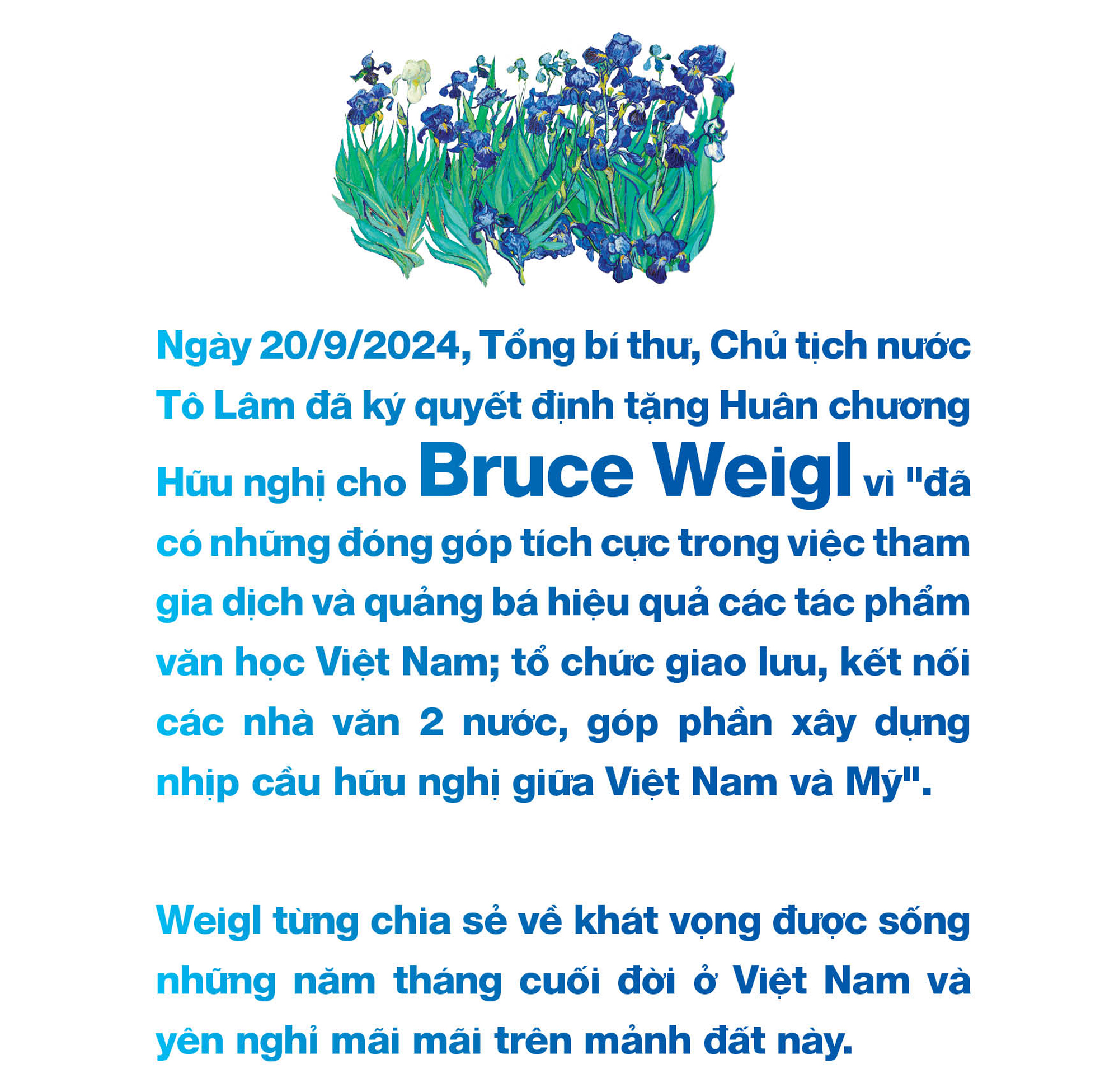 Ngày 20/9/2024, Tổng bí thư, Chủ tịch nước Tô Lâm đã ký quyết định tặng Huân chương Hữu nghị cho Bruce Weigl vì "đã có những đóng góp tích cực trong việc tham gia dịch và quảng bá hiệu quả các tác phẩm văn học Việt Nam; tổ chức giao lưu, kết nối các nhà văn 2 nước, góp phần xây dựng nhịp cầu hữu nghị giữa Việt Nam và Mỹ".

Weigl từng chia sẻ về khát vọng được sống những năm tháng cuối đời ở Việt Nam và yên nghỉ mãi mãi trên mảnh đất này.